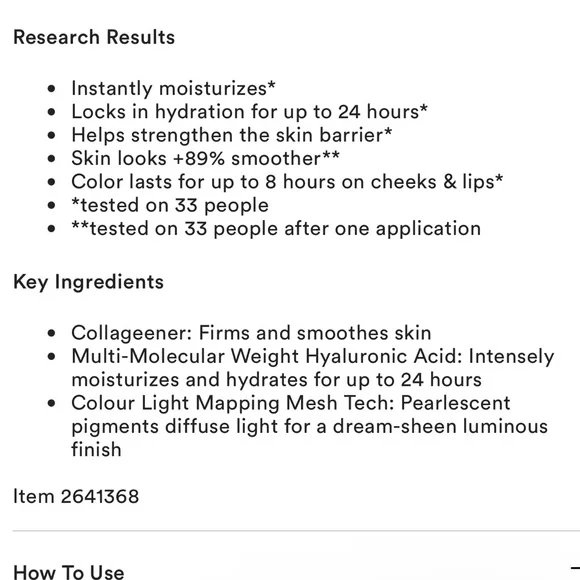 Research Results

- Instantly moisturizes*
- Locks in hydration for up to 24 hours*
- Helps strengthen the skin barrier*
- Skin looks +89% smoother**
- Color lasts for up to 8 hours on cheeks & lips*
- *tested on 33 people
- **tested on 33 people after one application

Key Ingredients

- Collageener: Firms and smoothes skin
- Multi-Molecular Weight Hyaluronic Acid: Intensely moisturizes and hydrates for up to 24 hours
- Colour Light Mapping Mesh Tech: Pearlescent pigments diffuse light for a dream-sheen luminous finish

Item 2641368

How To Use